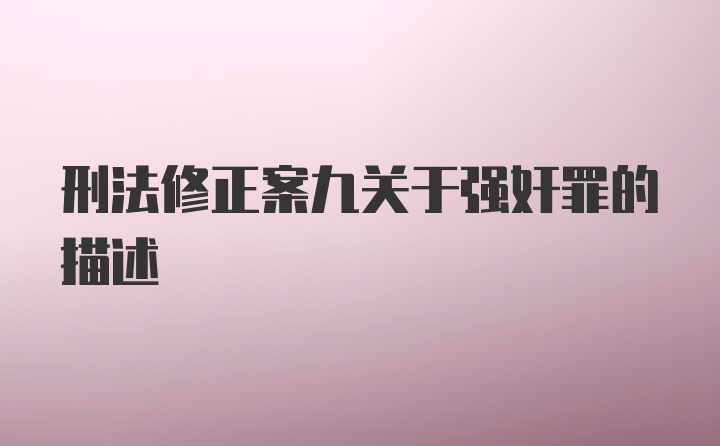 刑法修正案九关于强奸罪的描述